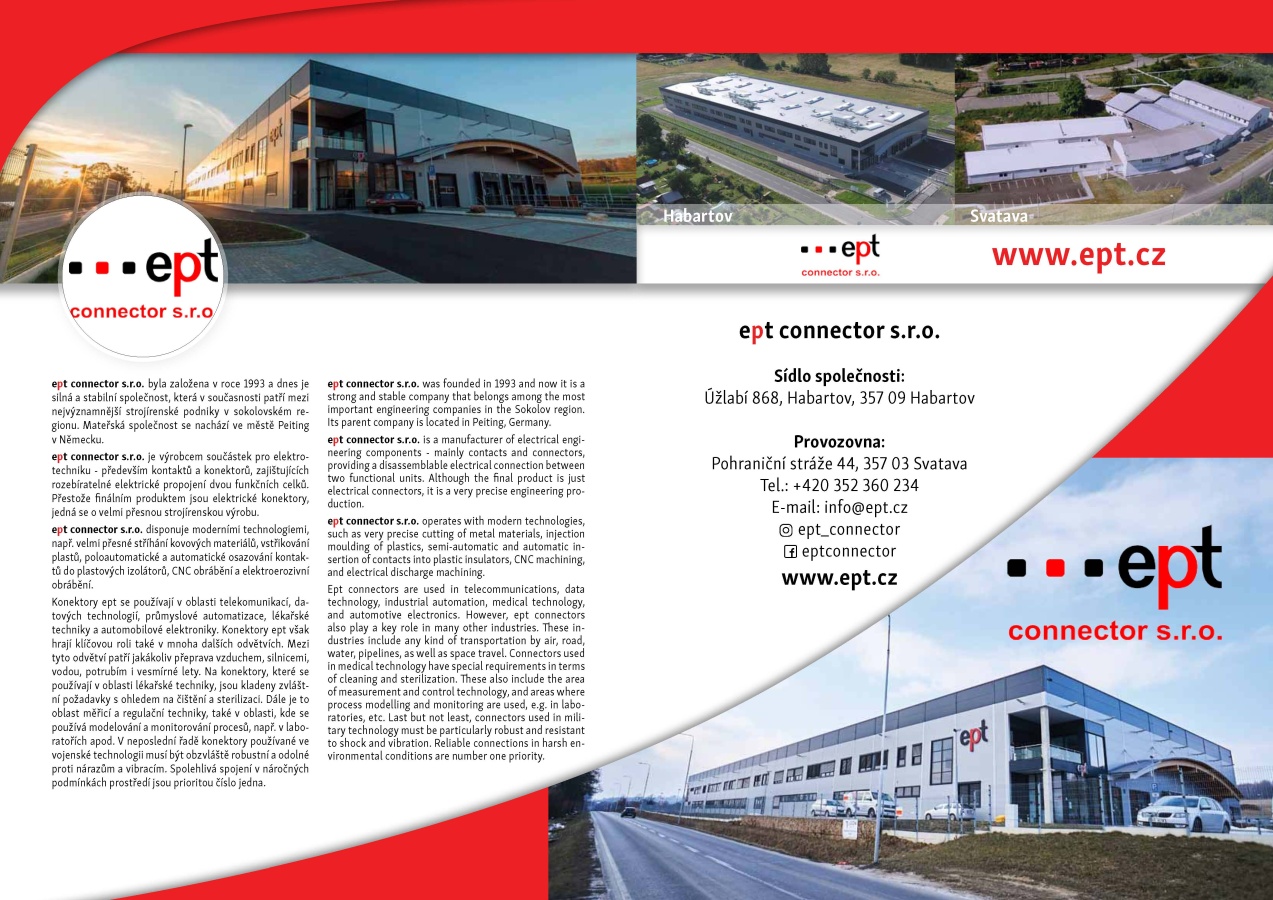 ept
connector s.r.o

Habartov

Svatava

ept
connector s.r.o.

www.ept.cz

ept connector s.r.o. byla založena v roce 1993 a dnes je silná a stabilní společnost, která v současnosti patří mezi nejvýznamnější strojírenské podniky v sokolovském regionu. Mateřská společnost se nachází ve městě Peiting v Německu.

ept connector s.r.o. je výrobcem součástek pro elektrotechniku - především kontaktů a konektorů, zajišťujících rozebíratelné elektrické propojení dvou funkčních celků. Přestože finálním produktem jsou elektrické konektory, jedná se o velmi přesnou strojírenskou výrobu.

ept connector s.r.o. disponuje moderními technologiemi, např. velmi přesné stříhání kovových materiálů, vstřikování plastů, poloautomatické a automatické osazování kontaktů do plastových izolátorů, CNC obrábění a elektroerozivní obrábění.

Konektory ept se používají v oblasti telekomunikací, datových technologií, průmyslové automatizace, lékařské techniky a automobilové elektroniky. Konektory ept však hrají klíčovou roli také v mnoha dalších odvětvích. Mezi tyto odvětví patří jakákoliv přeprava vzduchem, silnicemi, vodou, potrubím i vesmírné lety. Na konektory, které se používají v oblasti lékařské techniky, jsou kladeny zvláštní požadavky s ohledem na čištění a sterilizaci. Dále je to oblast měřicí a regulační techniky, také v oblasti, kde se používá modelování a monitorování procesů, např. v laboratořích apod. V neposlední řadě konektory používané ve vojenské technologii musí být obzvláště robustní a odolné proti nárazům a vibracím. Spolehlivá spojení v náročných podmínkách prostředí jsou prioritou číslo jedna.

ept connector s.r.o. was founded in 1993 and now it is a strong and stable company that belongs among the most important engineering companies in the Sokolov region. Its parent company is located in Peiting, Germany.

ept connector s.r.o. is a manufacturer of electrical engineering components - mainly contacts and connectors, providing a disassemblable electrical connection between two functional units. Although the final product is just electrical connectors, it is a very precise engineering production.

ept connector s.r.o. operates with modern technologies, such as very precise cutting of metal materials, injection moulding of plastics, semi-automatic and automatic insertion of contacts into plastic insulators, CNC machining, and electrical discharge machining.

Ept connectors are used in telecommunications, data technology, industrial automation, medical technology, and automotive electronics. However, ept connectors also play a key role in many other industries. These industries include any kind of transportation by air, road, water, pipelines, as well as space travel. Connectors used in medical technology have special requirements in terms of cleaning and sterilization. These also include the area of measurement and control technology, and areas where process modelling and monitoring are used, e.g. in laboratories, etc. Last but not least, connectors used in military technology must be particularly robust and resistant to shock and vibration. Reliable connections in harsh environmental conditions are number one priority.

ept connector s.r.o.

Sídlo společnosti:
Úžlabí 868, Habartov, 357 09 Habartov

Provozovna:
Pohraniční stráže 44, 357 03 Svatava
Tel.: +420 352 360 234
E-mail: info@ept.cz
ept_connector
eptconnector
www.ept.cz

ept
connector s.r.o.

ept